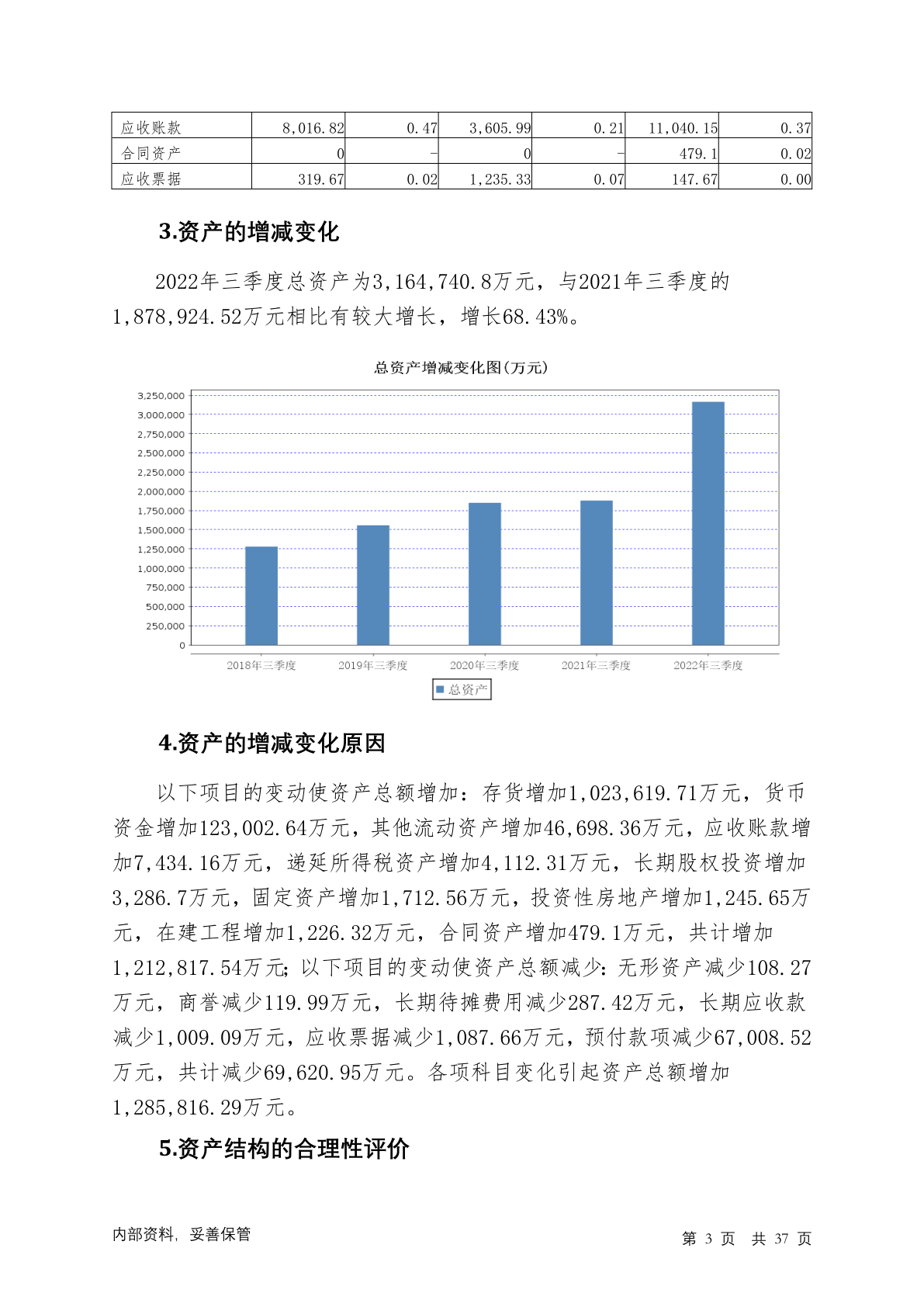 | 应收账款 | 8,016.82 | 0.47 | 3,605.99 | 0.21 | 11,040.15 | 0.37 |
|---|---|---|---|---|---|---|
| 合同资产 | 0 | - | 0 | - | 479.1 | 0.02 |
| 应收票据 | 319.67 | 0.02 | 1,235.33 | 0.07 | 147.67 | 0.00 |

3.资产的增减变化

2022年三季度总资产为3,164,740.8万元，与2021年三季度的1,878,924.52万元相比有较大增长，增长68.43%。

总资产增减变化图(万元)

3,250,000
3,000,000
2,750,000
2,500,000
2,250,000
2,000,000
1,750,000
1,500,000
1,250,000
1,000,000
750,000
500,000
250,000
0

2018年三季度 2019年三季度 2020年三季度 2021年三季度 2022年三季度

总资产

4.资产的增减变化原因

以下项目的变动使资产总额增加：存货增加1,023,619.71万元，货币资金增加123,002.64万元，其他流动资产增加46,698.36万元，应收账款增加7,434.16万元，递延所得税资产增加4,112.31万元，长期股权投资增加3,286.7万元，固定资产增加1,712.56万元，投资性房地产增加1,245.65万元，在建工程增加1,226.32万元，合同资产增加479.1万元，共计增加1,212,817.54万元；以下项目的变动使资产总额减少：无形资产减少108.27万元，商誉减少119.99万元，长期待摊费用减少287.42万元，长期应收款减少1,009.09万元，应收票据减少1,087.66万元，预付款项减少67,008.52万元，共计减少69,620.95万元。各项科目变化引起资产总额增加1,285,816.29万元。

5.资产结构的合理性评价

内部资料，妥善保管

第 3 页 共 37 页